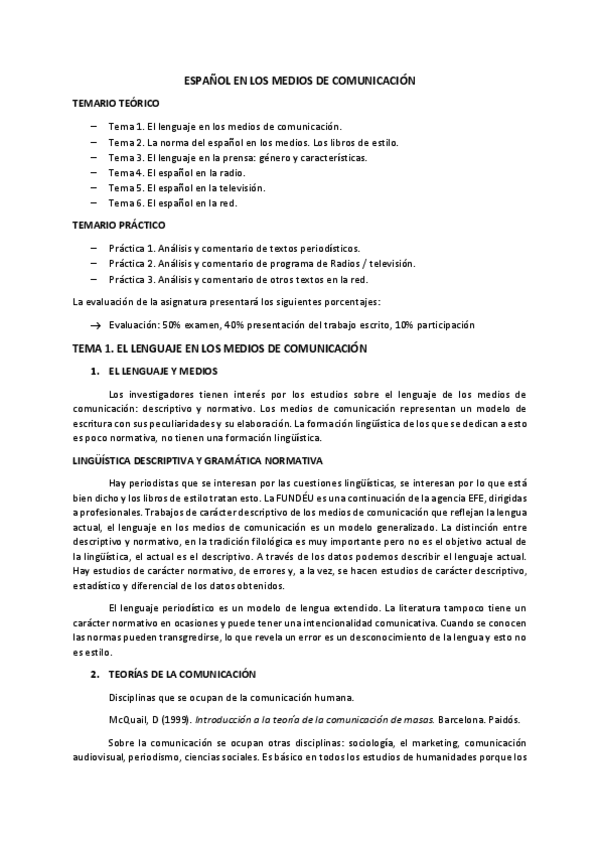 ESPAÑOL EN LOS MEDIOS DE COMUNICACIÓN

TEMARIO TEÓRICO

– Tema 1. El lenguaje en los medios de comunicación.
– Tema 2. La norma del español en los medios. Los libros de estilo.
– Tema 3. El lenguaje en la prensa: género y características.
– Tema 4. El español en la radio.
– Tema 5. El español en la televisión.
– Tema 6. El español en la red.

TEMARIO PRÁCTICO

– Práctica 1. Análisis y comentario de textos periodísticos.
– Práctica 2. Análisis y comentario de programa de Radios / televisión.
– Práctica 3. Análisis y comentario de otros textos en la red.

La evaluación de la asignatura presentará los siguientes porcentajes:

→ Evaluación: 50% examen, 40% presentación del trabajo escrito, 10% participación

TEMA 1. EL LENGUAJE EN LOS MEDIOS DE COMUNICACIÓN

1. EL LENGUAJE Y MEDIOS

Los investigadores tienen interés por los estudios sobre el lenguaje de los medios de comunicación: descriptivo y normativo. Los medios de comunicación representan un modelo de escritura con sus peculiaridades y su elaboración. La formación lingüística de los que se dedican a esto es poco normativa, no tienen una formación lingüística.

LINGÜÍSTICA DESCRIPTIVA Y GRAMÁTICA NORMATIVA

Hay periodistas que se interesan por las cuestiones lingüísticas, se interesan por lo que está bien dicho y los libros de estilo tratan esto. La FUNDÉU es una continuación de la agencia EFE, dirigidas a profesionales. Trabajos de carácter descriptivo de los medios de comunicación que reflejan la lengua actual, el lenguaje en los medios de comunicación es un modelo generalizado. La distinción entre descriptivo y normativo, en la tradición filológica es muy importante pero no es el objetivo actual de la lingüística, el actual es el descriptivo. A través de los datos podemos describir el lenguaje actual. Hay estudios de carácter normativo, de errores y, a la vez, se hacen estudios de carácter descriptivo, estadístico y diferencial de los datos obtenidos.

El lenguaje periodístico es un modelo de lengua extendido. La literatura tampoco tiene un carácter normativo en ocasiones y puede tener una intencionalidad comunicativa. Cuando se conocen las normas pueden transgredirse, lo que revela un error es un desconocimiento de la lengua y esto no es estilo.

2. TEORÍAS DE LA COMUNICACIÓN

Disciplinas que se ocupan de la comunicación humana.

McQuail, D (1999). Introducción a la teoría de la comunicación de masas. Barcelona. Paidós.

Sobre la comunicación se ocupan otras disciplinas: sociología, el marketing, comunicación audiovisual, periodismo, ciencias sociales. Es básico en todos los estudios de humanidades porque los